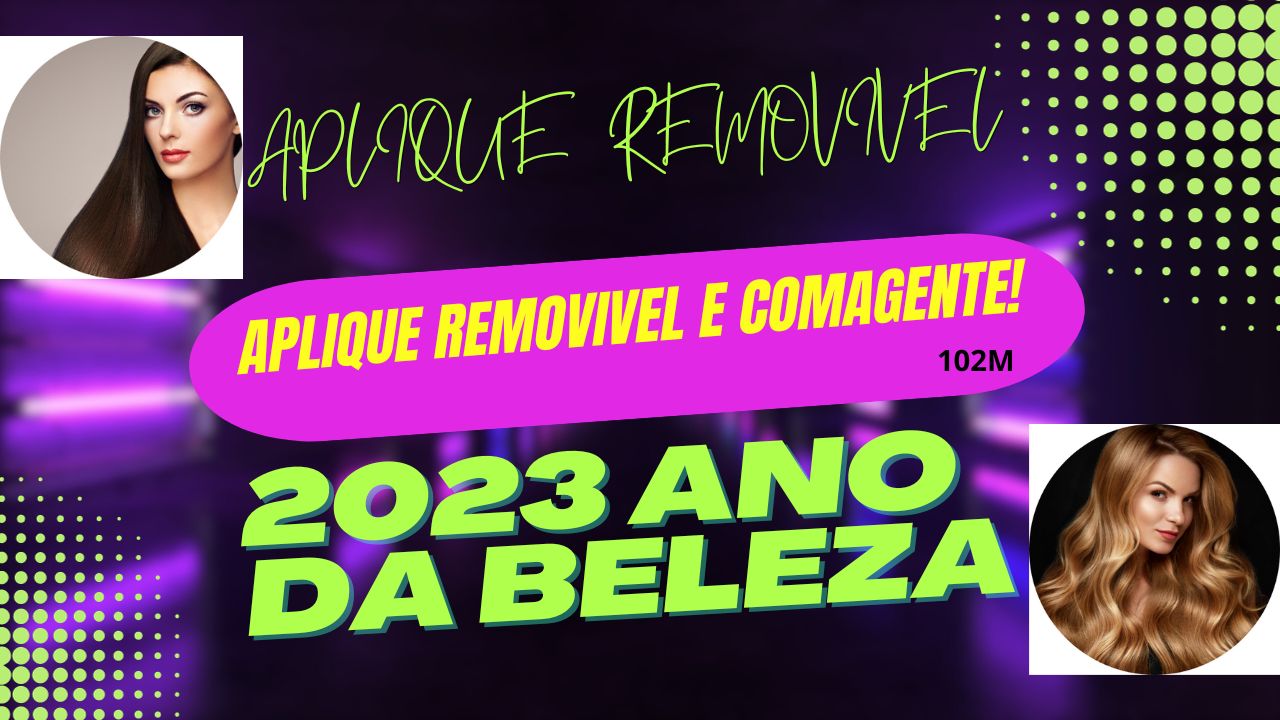 APLIQUE REMOVIVEL

APLIQUE REMOVIVEL E COMAGENTE!
102M

2023 ANO DA BELEZA